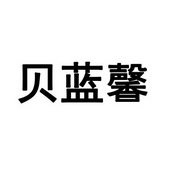 贝蓝馨